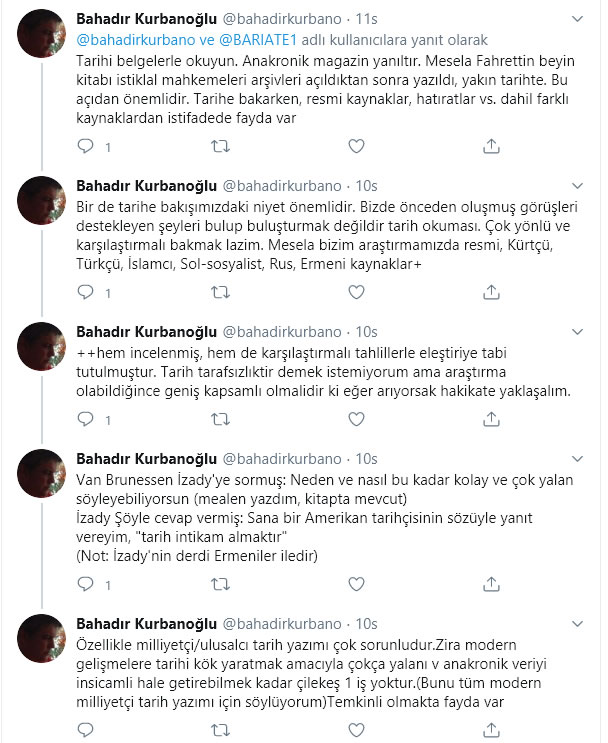 Bahadır Kurbanoğlu @bahadirkurbano · 11s
@bahadirkurbano ve @BARIATE1 adlı kullanıcılara yanıt olarak
Tarihi belgelerle okuyun. Anakronik magazin yanıltır. Mesela Fahrettin beyin kitabı istiklal mahkemeleri arşivleri açıldıktan sonra yazıldı, yakın tarihte. Bu açıdan önemlidir. Tarihe bakarken, resmi kaynaklar, hatıratlar vs. dahil farklı kaynaklardan istifadede fayda var

1

Bahadır Kurbanoğlu @bahadirkurbano · 10s
Bir de tarihe bakışımızdaki niyet önemlidir. Bizde önceden oluşmuş görüşleri destekleyen şeyleri bulup buluşturmak değildir tarih okuması. Çok yönlü ve karşılaştırmalı bakmak lazim. Mesela bizim araştırmamızda resmi, Kürtçü, Türkçü, İslamcı, Sol-sosyalist, Rus, Ermeni kaynaklar+

1

Bahadır Kurbanoğlu @bahadirkurbano · 10s
++hem incelenmiş, hem de karşılaştırmalı tahlillerle eleştiriye tabi tutulmuştur. Tarih tarafsızlıktir demek istemiyorum ama araştırma olabildiğince geniş kapsamlı olmalidir ki eğer arıyorsak hakikate yaklaşalım.

1

Bahadır Kurbanoğlu @bahadirkurbano · 10s
Van Brunessen İzady'ye sormuş: Neden ve nasıl bu kadar kolay ve çok yalan söyleyebiliyorsun (mealen yazdım, kitapta mevcut)
İzady Şöyle cevap vermiş: Sana bir Amerikan tarihçisinin sözüyle yanıt vereyim, "tarih intikam almaktır"
(Not: İzady'nin derdi Ermeniler iledir)

1

Bahadır Kurbanoğlu @bahadirkurbano · 10s
Özellikle milliyetçi/ulusalcı tarih yazımı çok sorunludur.Zira modern gelişmelere tarihi kök yaratmak amacıyla çokça yalanı v anakronik veriyi insicamli hale getirebilmek kadar çilekeş 1 iş yoktur.(Bunu tüm modern milliyetçi tarih yazımı için söylüyorum)Temkinli olmakta fayda var